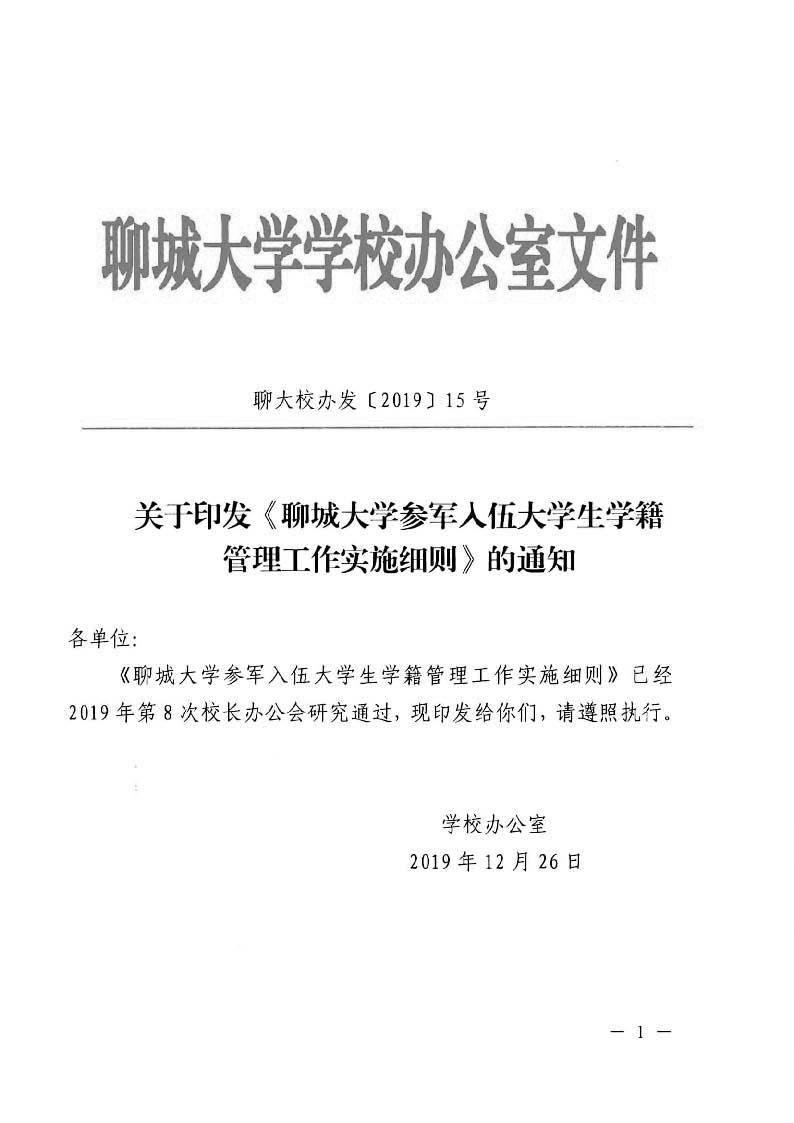 聊城大学学校办公室文件

聊大校办发〔2019〕15号

关于印发《聊城大学参军入伍大学生学籍管理工作实施细则》的通知

各单位：

《聊城大学参军入伍大学生学籍管理工作实施细则》已经2019年第8次校长办公会研究通过，现印发给你们，请遵照执行。

学校办公室
2019年12月26日

— 1 —